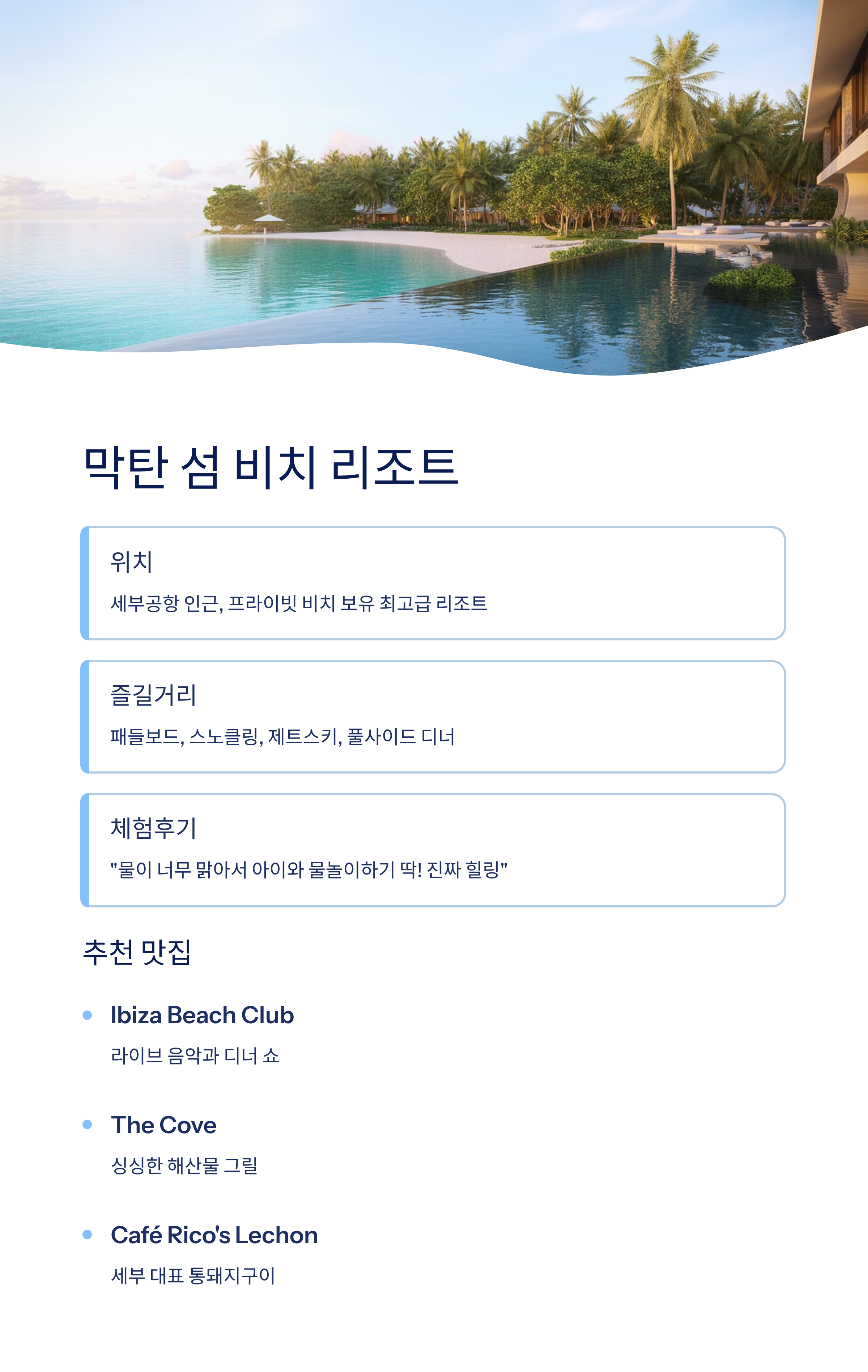 막탄 섬 비치 리조트

위치

세부공항 인근, 프라이빗 비치 보유 최고급 리조트

즐길거리

패들보드, 스노클링, 제트스키, 풀사이드 디너

체험후기

"물이 너무 맑아서 아이와 물놀이하기 딱! 진짜 힐링"

추천 맛집

• Ibiza Beach Club
라이브 음악과 디너 쇼

• The Cove
싱싱한 해산물 그릴

• Café Rico's Lechon
세부 대표 통돼지구이